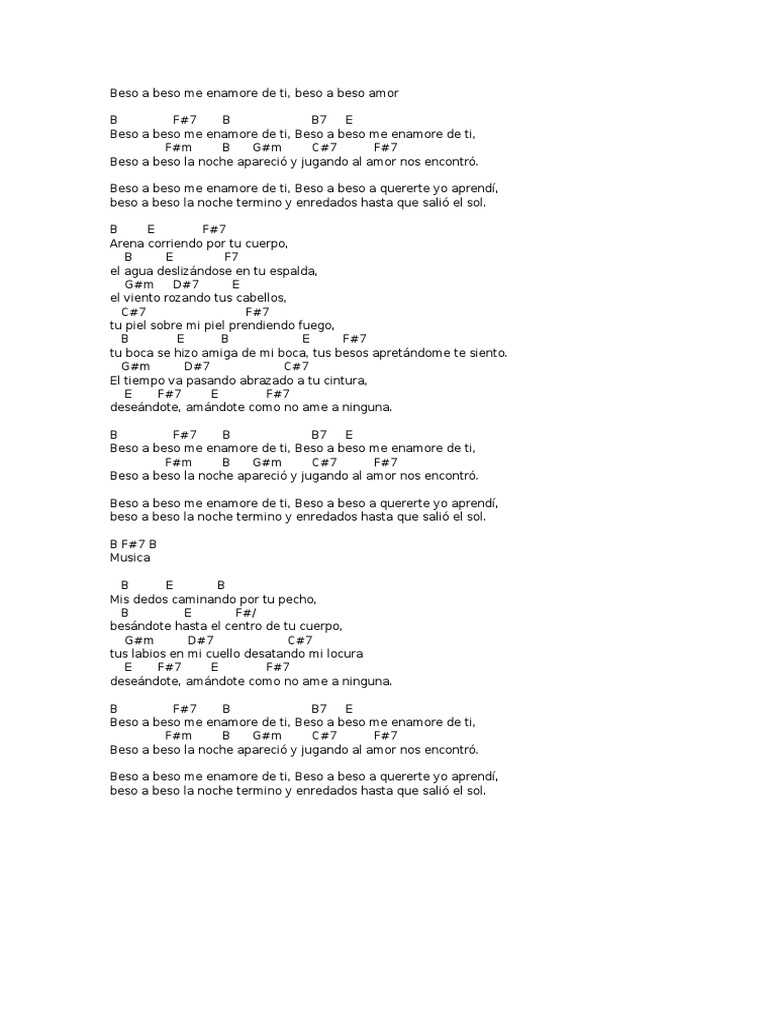 Beso a beso me enamore de ti, beso a beso amor

B F#7 B B7 E
Beso a beso me enamore de ti, Beso a beso me enamore de ti,
F#m B G#m C#7 F#7
Beso a beso la noche apareció y jugando al amor nos encontró.

Beso a beso me enamore de ti, Beso a beso a quererte yo aprendí,
beso a beso la noche termino y enredados hasta que salió el sol.

B E F#7
Arena corriendo por tu cuerpo,
B E F7
el agua deslizándose en tu espalda,
G#m D#7 E
el viento rozando tus cabellos,
C#7 F#7
tu piel sobre mi piel prendiendo fuego,
B E B E F#7
tu boca se hizo amiga de mi boca, tus besos apretándome te siento.
G#m D#7 C#7
El tiempo va pasando abrazado a tu cintura,
E F#7 E F#7
deseándote, amándote como no ame a ninguna.

B F#7 B B7 E
Beso a beso me enamore de ti, Beso a beso me enamore de ti,
F#m B G#m C#7 F#7
Beso a beso la noche apareció y jugando al amor nos encontró.

Beso a beso me enamore de ti, Beso a beso a quererte yo aprendí,
beso a beso la noche termino y enredados hasta que salió el sol.

B F#7 B
Musica

B E B
Mis dedos caminando por tu pecho,
B E F#/
besándote hasta el centro de tu cuerpo,
G#m D#7 C#7
tus labios en mi cuello desatando mi locura
E F#7 E F#7
deseándote, amándote como no ame a ninguna.

B F#7 B B7 E
Beso a beso me enamore de ti, Beso a beso me enamore de ti,
F#m B G#m C#7 F#7
Beso a beso la noche apareció y jugando al amor nos encontró.

Beso a beso me enamore de ti, Beso a beso a quererte yo aprendí,
beso a beso la noche termino y enredados hasta que salió el sol.